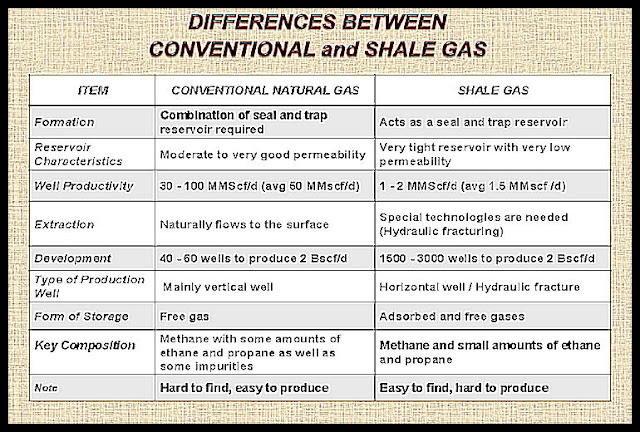 DIFFERENCES BETWEEN
CONVENTIONAL and SHALE GAS

| ITEM | CONVENTIONAL NATURAL GAS | SHALE GAS |
|---|---|---|
| Formation | Combination of seal and trap reservoir required | Acts as a seal and trap reservoir |
| Reservoir Characteristics | Moderate to very good permeability | Very tight reservoir with very low permeability |
| Well Productivity | 30 - 100 MMScf/d (avg 50 MMscf/d) | 1 - 2 MMScf/d (avg 1.5 MMscf /d) |
| Extraction | Naturally flows to the surface | Special technologies are needed (Hydraulic fracturing) |
| Development | 40 - 60 wells to produce 2 Bscf/d | 1500 - 3000 wells to produce 2 Bscf/d |
| Type of Production Well | Mainly vertical well | Horizontal well / Hydraulic fracture |
| Form of Storage | Free gas | Adsorbed and free gases |
| Key Composition | Methane with some amounts of ethane and propane as well as some impurities | Methane and small amounts of ethane and propane |
| Note | Hard to find, easy to produce | Easy to find, hard to produce |